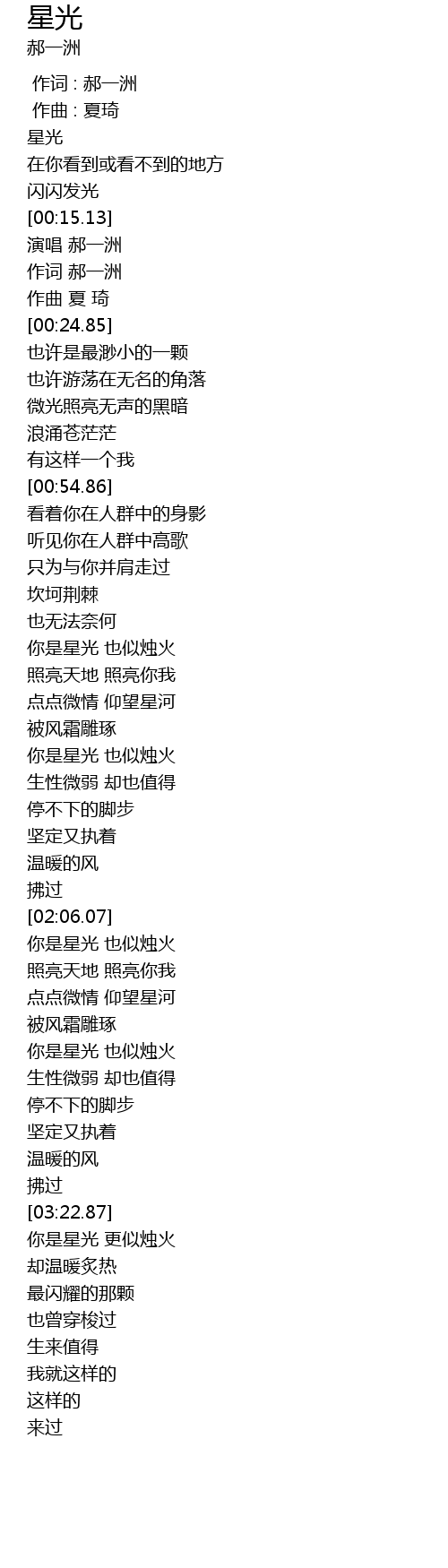 星光
郝一洲

作词 : 郝一洲
作曲 : 夏琦
星光
在你看到或看不到的地方
闪闪发光
[00:15.13]
演唱 郝一洲
作词 郝一洲
作曲 夏 琦
[00:24.85]
也许是最渺小的一颗
也许游荡在无名的角落
微光照亮无声的黑暗
浪涌苍茫茫
有这样一个我
[00:54.86]
看着你在人群中的身影
听见你在人群中高歌
只为与你并肩走过
坎坷荆棘
也无法奈何
你是星光 也似烛火
照亮天地 照亮你我
点点微情 仰望星河
被风霜雕琢
你是星光 也似烛火
生性微弱 却也值得
停不下的脚步
坚定又执着
温暖的风
拂过
[02:06.07]
你是星光 也似烛火
照亮天地 照亮你我
点点微情 仰望星河
被风霜雕琢
你是星光 也似烛火
生性微弱 却也值得
停不下的脚步
坚定又执着
温暖的风
拂过
[03:22.87]
你是星光 更似烛火
却温暖炙热
最闪耀的那颗
也曾穿梭过
生来值得
我就这样的
这样的
来过